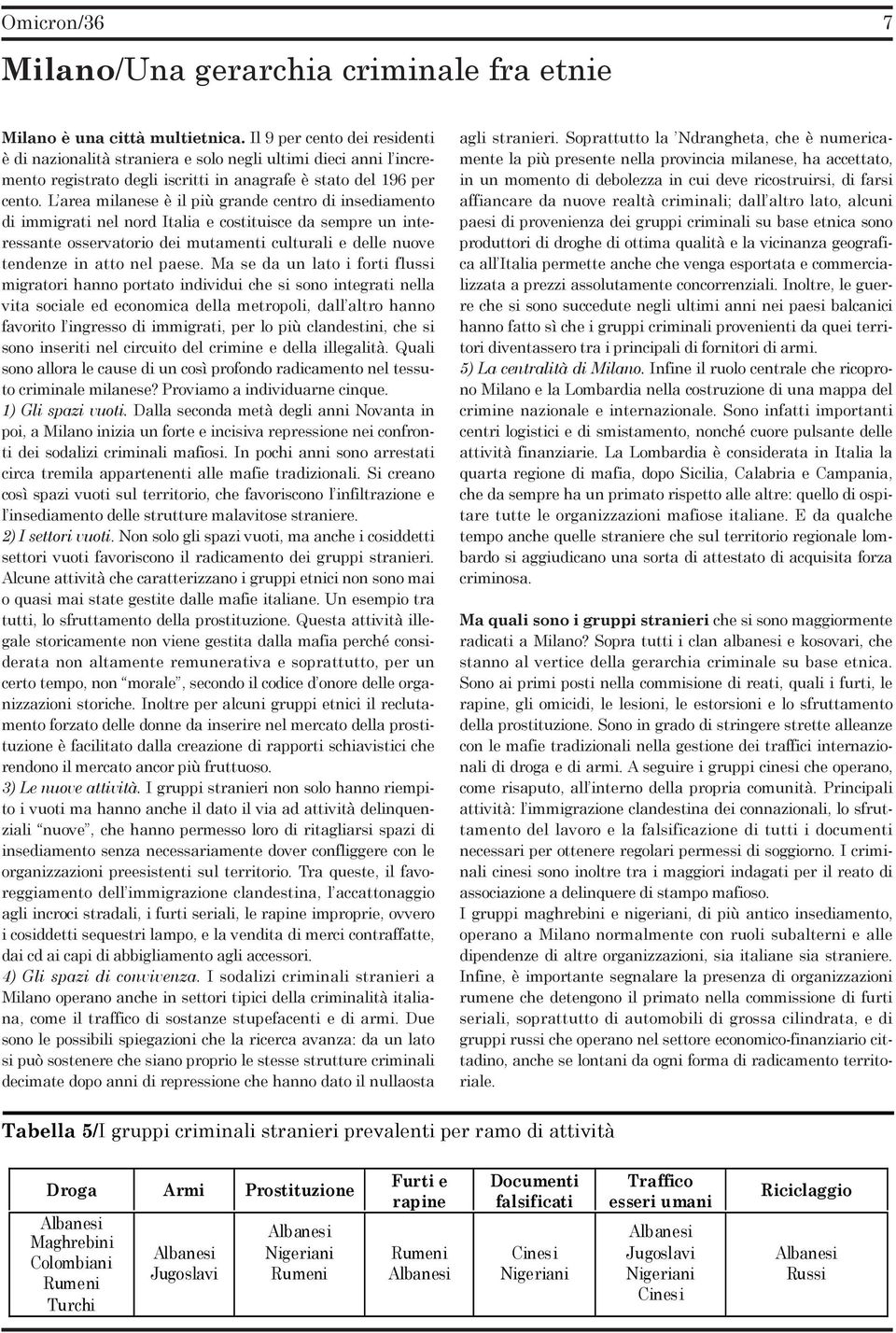 Omicron/36 7

Milano/Una gerarchia criminale fra etnie

Milano è una città multietnica. Il 9 per cento dei residenti è di nazionalità straniera e solo negli ultimi dieci anni l'incremento registrato degli iscritti in anagrafe è stato del 196 per cento. L'area milanese è il più grande centro di insediamento di immigrati nel nord Italia e costituisce da sempre un interessante osservatorio dei mutamenti culturali e delle nuove tendenze in atto nel paese. Ma se da un lato i forti flussi migratori hanno portato individui che si sono integrati nella vita sociale ed economica della metropoli, dall'altro hanno favorito l'ingresso di immigrati, per lo più clandestini, che si sono inseriti nel circuito del crimine e della illegalità. Quali sono allora le cause di un così profondo radicamento nel tessuto criminale milanese? Proviamo a individuarne cinque.
1) Gli spazi vuoti. Dalla seconda metà degli anni Novanta in poi, a Milano inizia un forte e incisiva repressione nei confronti dei sodalizi criminali mafiosi. In pochi anni sono arrestati circa tremila appartenenti alle mafie tradizionali. Si creano così spazi vuoti sul territorio, che favoriscono l'infiltrazione e l'insediamento delle strutture malavitose straniere.
2) I settori vuoti. Non solo gli spazi vuoti, ma anche i cosiddetti settori vuoti favoriscono il radicamento dei gruppi stranieri. Alcune attività che caratterizzano i gruppi etnici non sono mai o quasi mai state gestite dalle mafie italiane. Un esempio tra tutti, lo sfruttamento della prostituzione. Questa attività illegale storicamente non viene gestita dalla mafia perché considerata non altamente remunerativa e soprattutto, per un certo tempo, non "morale", secondo il codice d'onore delle organizzazioni storiche. Inoltre per alcuni gruppi etnici il reclutamento forzato delle donne da inserire nel mercato della prostituzione è facilitato dalla creazione di rapporti schiavistici che rendono il mercato ancor più fruttuoso.
3) Le nuove attività. I gruppi stranieri non solo hanno riempito i vuoti ma hanno anche il dato il via ad attività delinquenziali "nuove", che hanno permesso loro di ritagliarsi spazi di insediamento senza necessariamente dover confliggere con le organizzazioni preesistenti sul territorio. Tra queste, il favoreggiamento dell'immigrazione clandestina, l'accattonaggio agli incroci stradali, i furti seriali, le rapine improprie, ovvero i cosiddetti sequestri lampo, e la vendita di merci contraffatte, dai cd ai capi di abbigliamento agli accessori.
4) Gli spazi di convivenza. I sodalizi criminali stranieri a Milano operano anche in settori tipici della criminalità italiana, come il traffico di sostanze stupefacenti e di armi. Due sono le possibili spiegazioni che la ricerca avanza: da un lato si può sostenere che siano proprio le stesse strutture criminali decimate dopo anni di repressione che hanno dato il nullaosta agli stranieri. Soprattutto la 'Ndrangheta, che è numericamente la più presente nella provincia milanese, ha accettato, in un momento di debolezza in cui deve ricostruirsi, di farsi affiancare da nuove realtà criminali; dall'altro lato, alcuni paesi di provenienza dei gruppi criminali su base etnica sono produttori di droghe di ottima qualità e la vicinanza geografica all'Italia permette anche che venga esportata e commercializzata a prezzi assolutamente concorrenziali. Inoltre, le guerre che si sono succedute negli ultimi anni nei paesi balcanici hanno fatto sì che i gruppi criminali provenienti da quei territori diventassero tra i principali di fornitori di armi.
5) La centralità di Milano. Infine il ruolo centrale che ricoprono Milano e la Lombardia nella costruzione di una mappa del crimine nazionale e internazionale. Sono infatti importanti centri logistici e di smistamento, nonché cuore pulsante delle attività finanziarie. La Lombardia è considerata in Italia la quarta regione di mafia, dopo Sicilia, Calabria e Campania, che da sempre ha un primato rispetto alle altre: quello di ospitare tutte le organizzazioni mafiose italiane. E da qualche tempo anche quelle straniere che sul territorio regionale lombardo si aggiudicano una sorta di attestato di acquisita forza criminosa.

Ma quali sono i gruppi stranieri che si sono maggiormente radicati a Milano? Sopra tutti i clan albanesi e kosovari, che stanno al vertice della gerarchia criminale su base etnica. Sono ai primi posti nella commisione di reati, quali i furti, le rapine, gli omicidi, le lesioni, le estorsioni e lo sfruttamento della prostituzione. Sono in grado di stringere strette alleanze con le mafie tradizionali nella gestione dei traffici internazionali di droga e di armi. A seguire i gruppi cinesi che operano, come risaputo, all'interno della propria comunità. Principali attività: l'immigrazione clandestina dei connazionali, lo sfruttamento del lavoro e la falsificazione di tutti i documenti necessari per ottenere regolari permessi di soggiorno. I criminali cinesi sono inoltre tra i maggiori indagati per il reato di associazione a delinquere di stampo mafioso.
I gruppi maghrebini e nigeriani, di più antico insediamento, operano a Milano normalmente con ruoli subalterni e alle dipendenze di altre organizzazioni, sia italiane sia straniere. Infine, è importante segnalare la presenza di organizzazioni rumene che detengono il primato nella commissione di furti seriali, soprattutto di automobili di grossa cilindrata, e di gruppi russi che operano nel settore economico-finanziario cittadino, anche se lontani da ogni forma di radicamento territoriale.

Tabella 5/I gruppi criminali stranieri prevalenti per ramo di attività

| Droga | Armi | Prostituzione | Furti e rapine | Documenti falsificati | Traffico esseri umani | Riciclaggio |
|---|---|---|---|---|---|---|
| Albanesi Maghrebini Colombiani Rumeni Turchi | Albanesi Jugoslavi | Albanesi Nigeriani Rumeni | Rumeni Albanesi | Cinesi Nigeriani | Albanesi Jugoslavi Nigeriani Cinesi | Albanesi Russi |